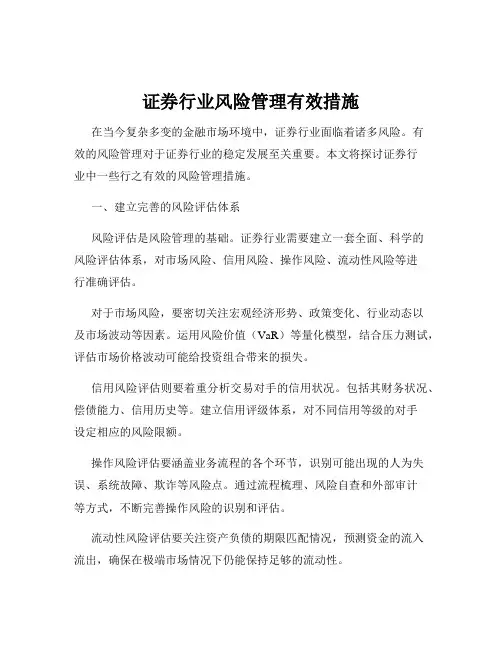 证券行业风险管理有效措施

在当今复杂多变的金融市场环境中，证券行业面临着诸多风险。有效的风险管理对于证券行业的稳定发展至关重要。本文将探讨证券行业中一些行之有效的风险管理措施。

一、建立完善的风险评估体系

风险评估是风险管理的基础。证券行业需要建立一套全面、科学的风险评估体系，对市场风险、信用风险、操作风险、流动性风险等进行准确评估。

对于市场风险，要密切关注宏观经济形势、政策变化、行业动态以及市场波动等因素。运用风险价值（VaR）等量化模型，结合压力测试，评估市场价格波动可能给投资组合带来的损失。

信用风险评估则要着重分析交易对手的信用状况。包括其财务状况、偿债能力、信用历史等。建立信用评级体系，对不同信用等级的对手设定相应的风险限额。

操作风险评估要涵盖业务流程的各个环节，识别可能出现的人为失误、系统故障、欺诈等风险点。通过流程梳理、风险自查和外部审计等方式，不断完善操作风险的识别和评估。

流动性风险评估要关注资产负债的期限匹配情况，预测资金的流入流出，确保在极端市场情况下仍能保持足够的流动性。